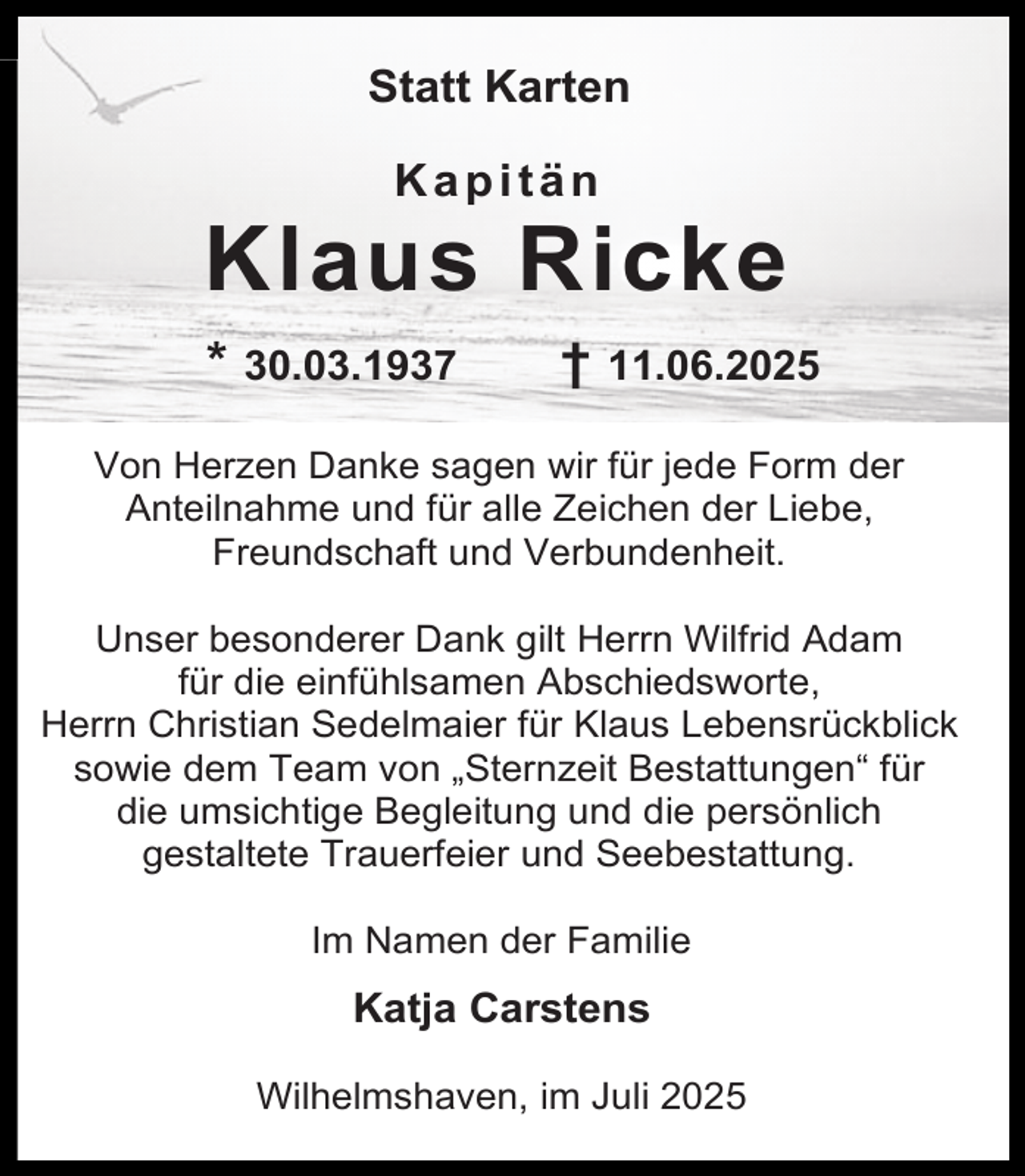 Statt Karten

Kapitän

Klaus Ricke

* 30.03.1937 † 11.06.2025

Von Herzen Danke sagen wir für jede Form der Anteilnahme und für alle Zeichen der Liebe, Freundschaft und Verbundenheit.

Unser besonderer Dank gilt Herrn Wilfrid Adam für die einfühlsamen Abschiedsworte, Herrn Christian Sedelmaier für Klaus Lebensrückblick sowie dem Team von „Sternzeit Bestattungen“ für die umsichtige Begleitung und die persönlich gestaltete Trauerfeier und Seebestattung.

Im Namen der Familie

Katja Carstens

Wilhelmshaven, im Juli 2025